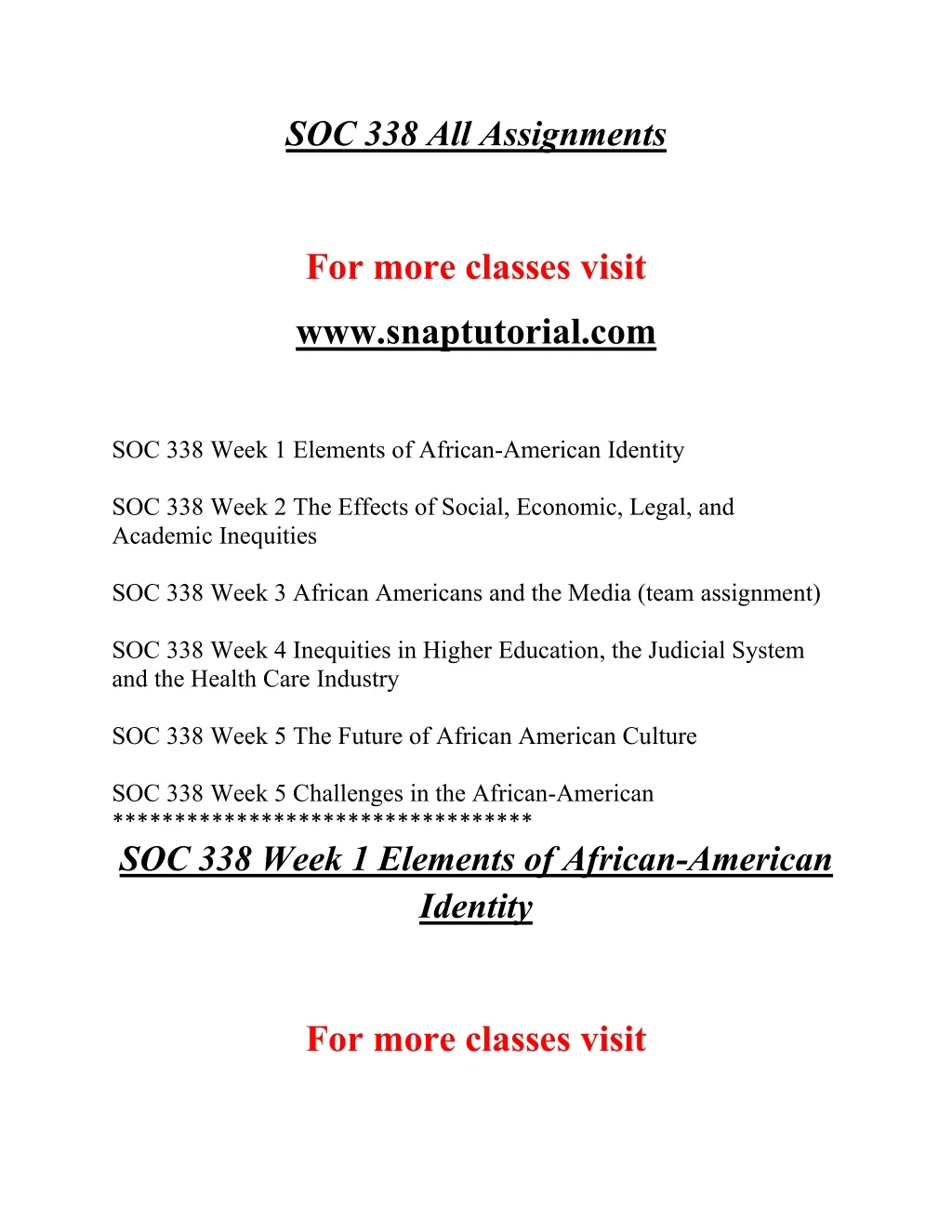 SOC 338 All Assignments

For more classes visit

www.snaptutorial.com

SOC 338 Week 1 Elements of African-American Identity

SOC 338 Week 2 The Effects of Social, Economic, Legal, and Academic Inequities

SOC 338 Week 3 African Americans and the Media (team assignment)

SOC 338 Week 4 Inequities in Higher Education, the Judicial System and the Health Care Industry

SOC 338 Week 5 The Future of African American Culture

SOC 338 Week 5 Challenges in the African-American
*********************************

SOC 338 Week 1 Elements of African-American Identity

For more classes visit